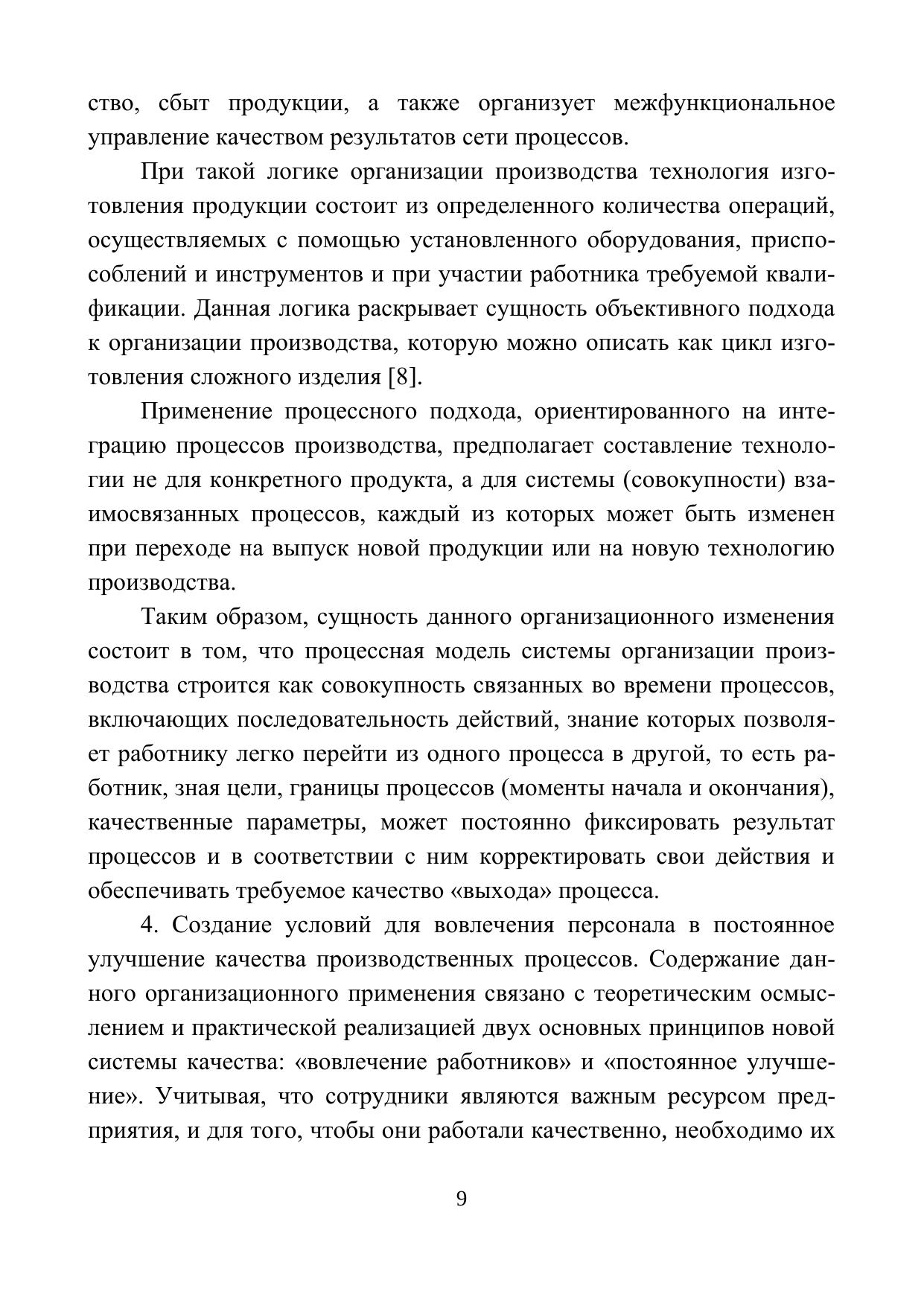 ство, сбыт продукции, а также организует межфункциональное управление качеством результатов сети процессов.

При такой логике организации производства технология изготовления продукции состоит из определенного количества операций, осуществляемых с помощью установленного оборудования, приспособлений и инструментов и при участии работника требуемой квалификации. Данная логика раскрывает сущность объективного подхода к организации производства, которую можно описать как цикл изготовления сложного изделия [8].

Применение процессного подхода, ориентированного на интеграцию процессов производства, предполагает составление технологии не для конкретного продукта, а для системы (совокупности) взаимосвязанных процессов, каждый из которых может быть изменен при переходе на выпуск новой продукции или на новую технологию производства.

Таким образом, сущность данного организационного изменения состоит в том, что процессная модель системы организации производства строится как совокупность связанных во времени процессов, включающих последовательность действий, знание которых позволяет работнику легко перейти из одного процесса в другой, то есть работник, зная цели, границы процессов (моменты начала и окончания), качественные параметры, может постоянно фиксировать результат процессов и в соответствии с ним корректировать свои действия и обеспечивать требуемое качество «выхода» процесса.

4. Создание условий для вовлечения персонала в постоянное улучшение качества производственных процессов. Содержание данного организационного применения связано с теоретическим осмыслением и практической реализацией двух основных принципов новой системы качества: «вовлечение работников» и «постоянное улучшение». Учитывая, что сотрудники являются важным ресурсом предприятия, и для того, чтобы они работали качественно, необходимо их

9